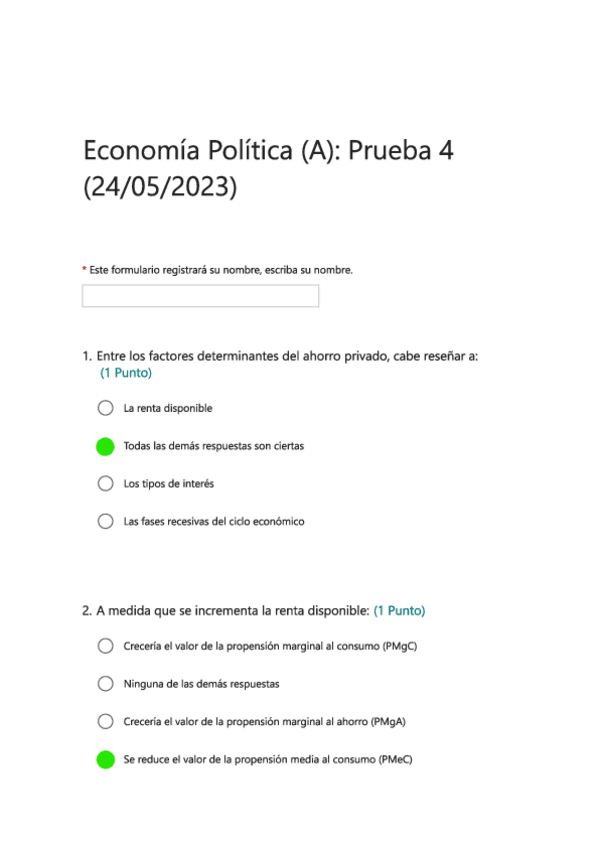 Economía Política (A): Prueba 4 (24/05/2023)

* Este formulario registrará su nombre, escriba su nombre.

1. Entre los factores determinantes del ahorro privado, cabe reseñar a: (1 Punto)

La renta disponible

Todas las demás respuestas son ciertas

Los tipos de interés

Las fases recesivas del ciclo económico

2. A medida que se incrementa la renta disponible: (1 Punto)

Crecería el valor de la propensión marginal al consumo (PMgC)

Ninguna de las demás respuestas

Crecería el valor de la propensión marginal al ahorro (PMgA)

Se reduce el valor de la propensión media al consumo (PMeC)